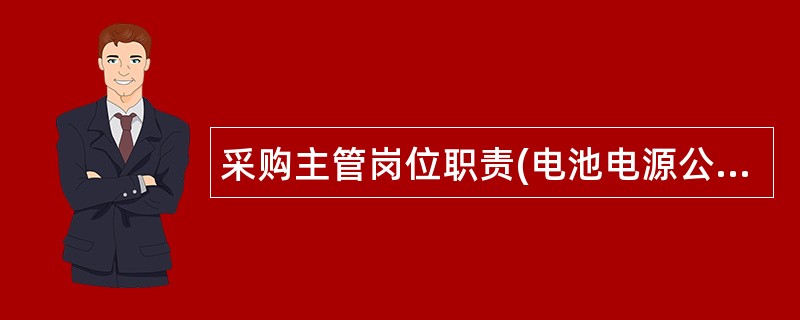 采购主管岗位职责(电池电源公...